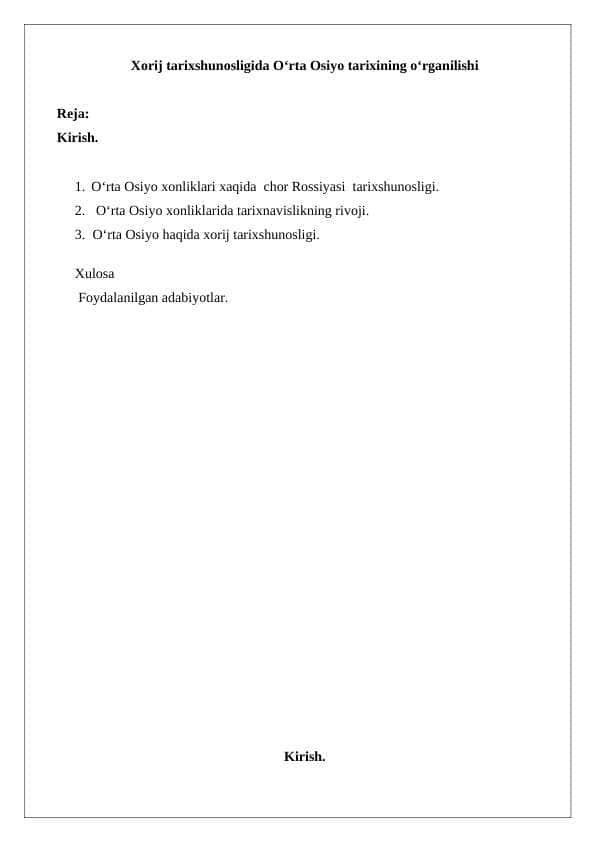 Xorij tarixshunosligida O‘rta Osiyo tarixining o‘rganilishi

Reja:
Kirish.

1. O‘rta Osiyo xonliklari xaqida chor Rossiyasi tarixshunosligi.
2. O‘rta Osiyo xonliklarida tarixnavislikning rivoji.
3. O‘rta Osiyo haqida xorij tarixshunosligi.

Xulosa
Foydalanilgan adabiyotlar.

Kirish.